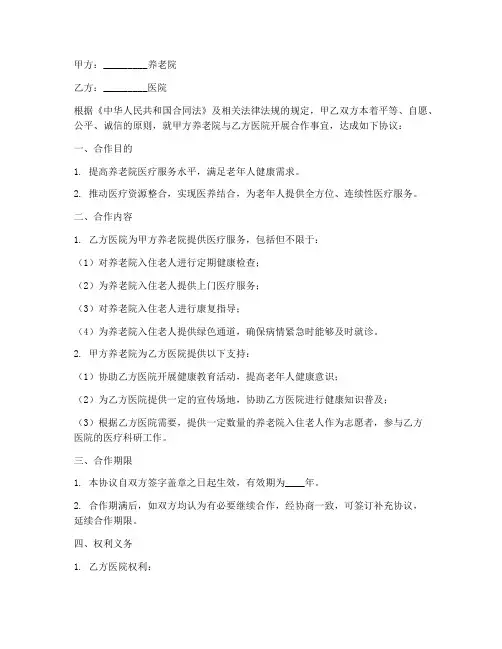 甲方：________养老院

乙方：________医院

根据《中华人民共和国合同法》及相关法律法规的规定，甲乙双方本着平等、自愿、公平、诚信的原则，就甲方养老院与乙方医院开展合作事宜，达成如下协议：

一、合作目的

1. 提高养老院医疗服务水平，满足老年人健康需求。

2. 推动医疗资源整合，实现医养结合，为老年人提供全方位、连续性医疗服务。

二、合作内容

1. 乙方医院为甲方养老院提供医疗服务，包括但不限于：

（1）对养老院入住老人进行定期健康检查；

（2）为养老院入住老人提供上门医疗服务；

（3）对养老院入住老人进行康复指导；

（4）为养老院入住老人提供绿色通道，确保病情紧急时能够及时就诊。

2. 甲方养老院为乙方医院提供以下支持：

（1）协助乙方医院开展健康教育活动，提高老年人健康意识；

（2）为乙方医院提供一定的宣传场地，协助乙方医院进行健康知识普及；

（3）根据乙方医院需要，提供一定数量的养老院入住老人作为志愿者，参与乙方医院的医疗科研工作。

三、合作期限

1. 本协议自双方签字盖章之日起生效，有效期为____年。

2. 合作期满后，如双方均认为有必要继续合作，经协商一致，可签订补充协议，延续合作期限。

四、权利义务

1. 乙方医院权利：